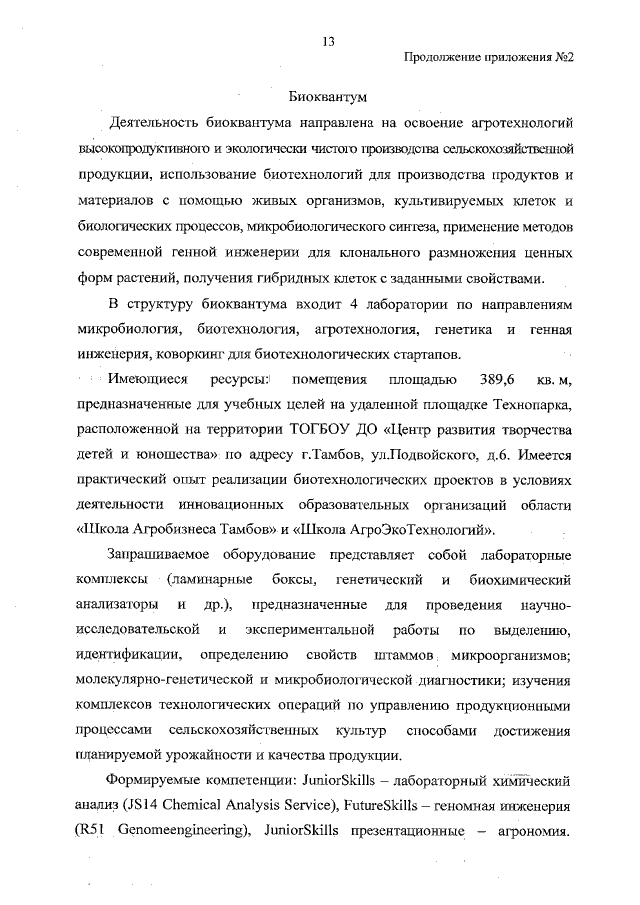 13

Продолжение приложения №2

Биоквантум

Деятельность биоквантума направлена на освоение агротехнологий высокопродуктивного и экологически чистого производства сельскохозяйственной продукции, использование биотехнологий для производства продуктов и материалов с помощью живых организмов, культивируемых клеток и биологических процессов, микробиологического синтеза, применение методов современной генной инженерии для клонального размножения ценных форм растений, получения гибридных клеток с заданными свойствами.

В структуру биоквантума входит 4 лаборатории по направлениям микробиология, биотехнология, агротехнология, генетика и генная инженерия, коворкинг для биотехнологических стартапов.

Имеющиеся ресурсы: помещения площадью 389,6 кв. м, предназначенные для учебных целей на удаленной площадке Технопарка, расположенной на территории ТОГБОУ ДО «Центр развития творчества детей и юношества» по адресу г.Тамбов, ул.Подвойского, д.6. Имеется практический опыт реализации биотехнологических проектов в условиях деятельности инновационных образовательных организаций области «Школа Агробизнеса Тамбов» и «Школа АгроЭкоТехнологий».

Запрашиваемое оборудование представляет собой лабораторные комплексы (ламинарные боксы, генетический и биохимический анализаторы и др.), предназначенные для проведения научно-исследовательской и экспериментальной работы по выделению, идентификации, определению свойств штаммов микроорганизмов; молекулярно-генетической и микробиологической диагностики; изучения комплексов технологических операций по управлению продукционными процессами сельскохозяйственных культур способами достижения планируемой урожайности и качества продукции.

Формируемые компетенции: JuniorSkills – лабораторный химический анализ (JS14 Chemical Analysis Service), FutureSkills – геномная инженерия (R51 Genomeengineering), JuniorSkills презентационные – агрономия.